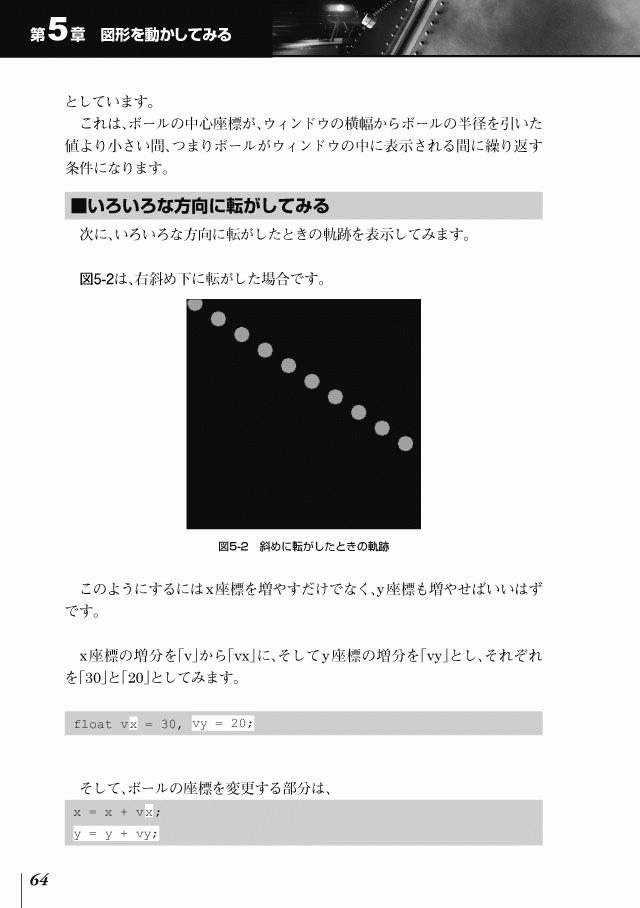 第5章 図形を動かしてみる

としています。

これは、ボールの中心座標が、ウィンドウの横幅からボールの半径を引いた値より小さい間、つまりボールがウィンドウの中に表示される間に繰り返す条件になります。

■いろいろな方向に転がしてみる

次に、いろいろな方向に転がしたときの軌跡を表示してみます。

図5-2は、右斜め下に転がした場合です。

図5-2 斜めに転がしたときの軌跡

このようにするにはx座標を増やすだけでなく、y座標も増やせばいいはずです。

x座標の増分を「v」から「vx」に、そしてy座標の増分を「vy」とし、それぞれを「30」と「20」としてみます。

float vx = 30, vy = 20;

そして、ボールの座標を変更する部分は、

x = x + vx;
y = y + vy;

64